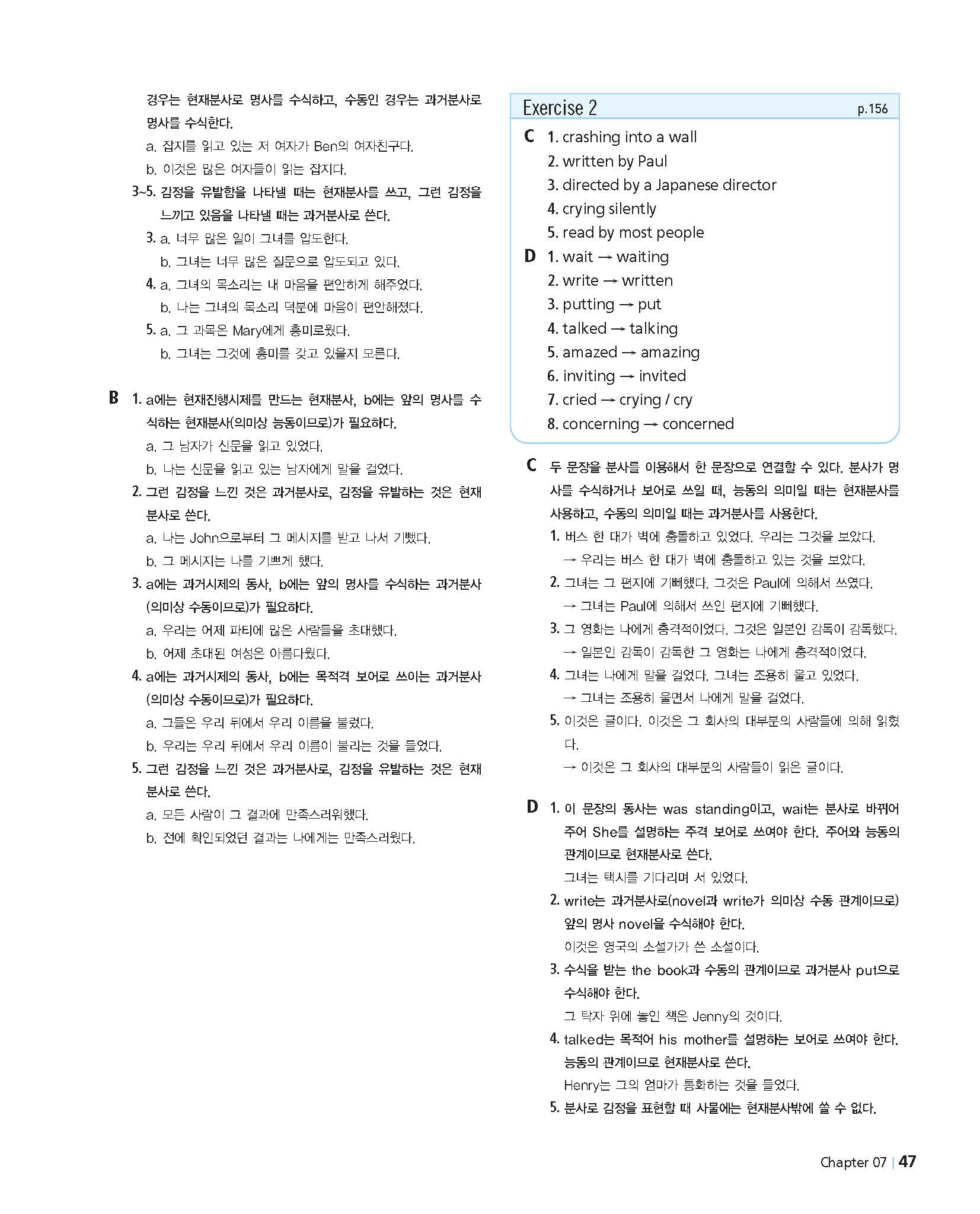 경우는 현재분사로 명사를 수식하고, 수동인 경우는 과거분사로 명사를 수식한다.

a. 잡지를 읽고 있는 저 여자가 Ben의 여자친구다.

b. 이것은 많은 여자들이 읽는 잡지다.

3~5. 감정을 유발함을 나타낼 때는 현재분사를 쓰고, 그런 감정을 느끼고 있음을 나타낼 때는 과거분사로 쓴다.

3. a. 너무 많은 일이 그녀를 압도한다.
b. 그녀는 너무 많은 질문으로 압도되고 있다.

4. a. 그녀의 목소리는 내 마음을 편안하게 해주었다.
b. 나는 그녀의 목소리 덕분에 마음이 편안해졌다.

5. a. 그 과목은 Mary에게 흥미로웠다.
b. 그녀는 그것에 흥미를 갖고 있을지 모른다.

B 1. a에는 현재진행시제를 만드는 현재분사, b에는 앞의 명사를 수식하는 현재분사(의미상 능동이므로)가 필요하다.
a. 그 남자가 신문을 읽고 있었다.
b. 나는 신문을 읽고 있는 남자에게 말을 걸었다.

2. 그런 감정을 느낀 것은 과거분사로, 감정을 유발하는 것은 현재분사로 쓴다.
a. 나는 John으로부터 그 메시지를 받고 나서 기뻤다.
b. 그 메시지는 나를 기쁘게 했다.

3. a에는 과거시제의 동사, b에는 앞의 명사를 수식하는 과거분사(의미상 수동이므로)가 필요하다.
a. 우리는 어제 파티에 많은 사람들을 초대했다.
b. 어제 초대된 여성은 아름다웠다.

4. a에는 과거시제의 동사, b에는 목적격 보어로 쓰이는 과거분사(의미상 수동이므로)가 필요하다.
a. 그들은 우리 뒤에서 우리 이름을 불렀다.
b. 우리는 우리 뒤에서 우리 이름이 불리는 것을 들었다.

5. 그런 감정을 느낀 것은 과거분사로, 감정을 유발하는 것은 현재분사로 쓴다.
a. 모든 사람이 그 결과에 만족스러워했다.
b. 전에 확인되었던 결과는 나에게는 만족스러웠다.

Exercise 2 p.156

C 1. crashing into a wall
2. written by Paul
3. directed by a Japanese director
4. crying silently
5. read by most people

D 1. wait → waiting
2. write → written
3. putting → put
4. talked → talking
5. amazed → amazing
6. inviting → invited
7. cried → crying / cry
8. concerning → concerned

C 두 문장을 분사를 이용해서 한 문장으로 연결할 수 있다. 분사가 명사를 수식하거나 보어로 쓰일 때, 능동의 의미일 때는 현재분사를 사용하고, 수동의 의미일 때는 과거분사를 사용한다.

1. 버스 한 대가 벽에 충돌하고 있었다. 우리는 그것을 보았다.
→ 우리는 버스 한 대가 벽에 충돌하고 있는 것을 보았다.

2. 그녀는 그 편지에 기뻐했다. 그것은 Paul에 의해서 쓰였다.
→ 그녀는 Paul에 의해서 쓰인 편지에 기뻐했다.

3. 그 영화는 나에게 충격적이었다. 그것은 일본인 감독이 감독했다.
→ 일본인 감독이 감독한 그 영화는 나에게 충격적이었다.

4. 그녀는 나에게 말을 걸었다. 그녀는 조용히 울고 있었다.
→ 그녀는 조용히 울면서 나에게 말을 걸었다.

5. 이것은 글이다. 이것은 그 회사의 대부분의 사람들에 의해 읽혔다.
→ 이것은 그 회사의 대부분의 사람들이 읽은 글이다.

D 1. 이 문장의 동사는 was standing이고, wait는 분사로 바뀌어 주어 She를 설명하는 주격 보어로 쓰여야 한다. 주어와 능동의 관계이므로 현재분사로 쓴다.
그녀는 택시를 기다리며 서 있었다.

2. write는 과거분사로(novel과 write가 의미상 수동 관계이므로) 앞의 명사 novel을 수식해야 한다.
이것은 영국의 소설가가 쓴 소설이다.

3. 수식을 받는 the book과 수동의 관계이므로 과거분사 put으로 수식해야 한다.
그 탁자 위에 놓인 책은 Jenny의 것이다.

4. talked는 목적어 his mother를 설명하는 보어로 쓰여야 한다. 능동의 관계이므로 현재분사로 쓴다.
Henry는 그의 엄마가 통화하는 것을 들었다.

5. 분사로 감정을 표현할 때 사물에는 현재분사밖에 쓸 수 없다.

Chapter 07 | 47